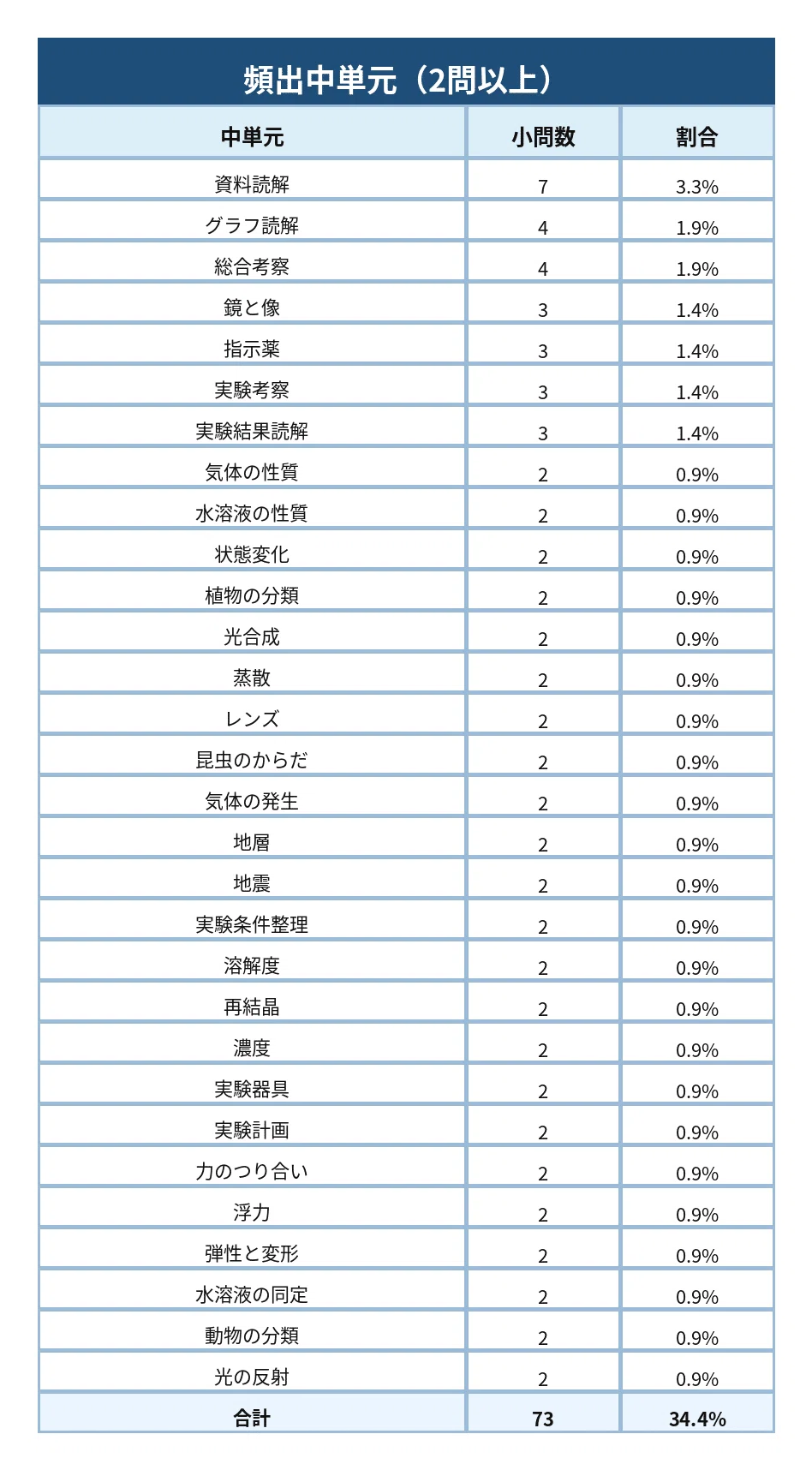 頻出中単元（2問以上）

| 中単元 | 小問数 | 割合 |
|---|---|---|
| 資料読解 | 7 | 3.3% |
| グラフ読解 | 4 | 1.9% |
| 総合考察 | 4 | 1.9% |
| 鏡と像 | 3 | 1.4% |
| 指示薬 | 3 | 1.4% |
| 実験考察 | 3 | 1.4% |
| 実験結果読解 | 3 | 1.4% |
| 気体の性質 | 2 | 0.9% |
| 水溶液の性質 | 2 | 0.9% |
| 状態変化 | 2 | 0.9% |
| 植物の分類 | 2 | 0.9% |
| 光合成 | 2 | 0.9% |
| 蒸散 | 2 | 0.9% |
| レンズ | 2 | 0.9% |
| 昆虫のからだ | 2 | 0.9% |
| 気体の発生 | 2 | 0.9% |
| 地層 | 2 | 0.9% |
| 地震 | 2 | 0.9% |
| 実験条件整理 | 2 | 0.9% |
| 溶解度 | 2 | 0.9% |
| 再結晶 | 2 | 0.9% |
| 濃度 | 2 | 0.9% |
| 実験器具 | 2 | 0.9% |
| 実験計画 | 2 | 0.9% |
| 力のつり合い | 2 | 0.9% |
| 浮力 | 2 | 0.9% |
| 弾性と変形 | 2 | 0.9% |
| 水溶液の同定 | 2 | 0.9% |
| 動物の分類 | 2 | 0.9% |
| 光の反射 | 2 | 0.9% |
| 合計 | 73 | 34.4% |